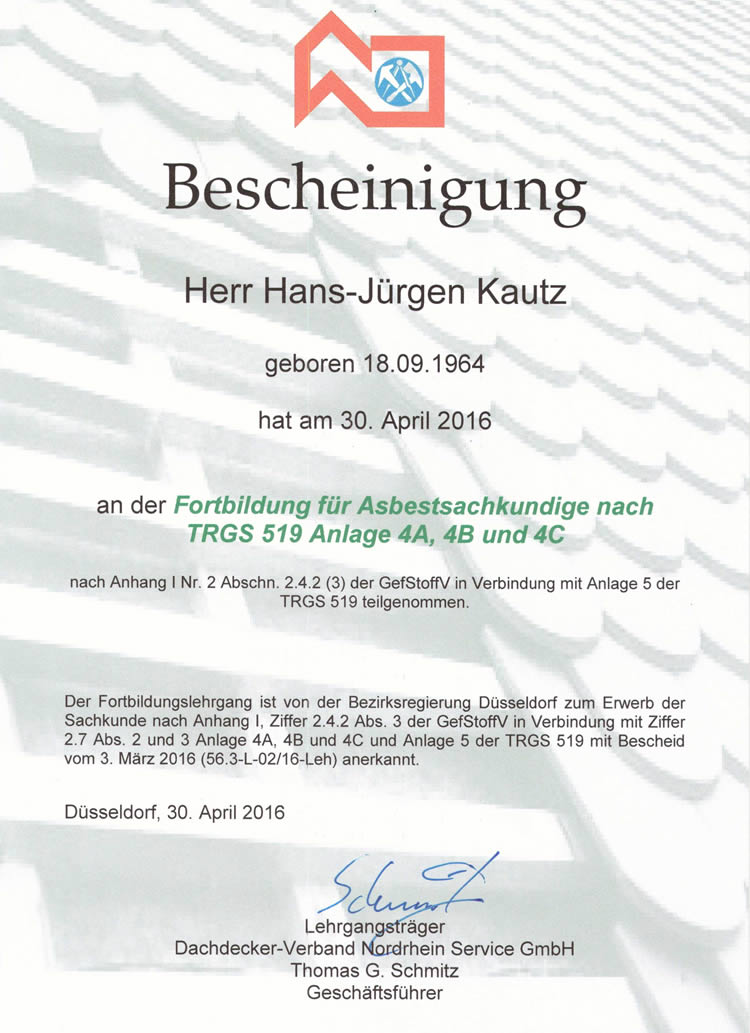 Bescheinigung

Herr Hans-Jürgen Kautz

geboren 18.09.1964

hat am 30. April 2016

an der Fortbildung für Asbestsachkundige nach TRGS 519 Anlage 4A, 4B und 4C

nach Anhang I Nr. 2 Abschn. 2.4.2 (3) der GefStoffV in Verbindung mit Anlage 5 der TRGS 519 teilgenommen.

Der Fortbildungslehrgang ist von der Bezirksregierung Düsseldorf zum Erwerb der Sachkunde nach Anhang I, Ziffer 2.4.2 Abs. 3 der GefStoffV in Verbindung mit Ziffer 2.7 Abs. 2 und 3 Anlage 4A, 4B und 4C und Anlage 5 der TRGS 519 mit Bescheid vom 3. März 2016 (56.3-L-02/16-Leh) anerkannt.

Düsseldorf, 30. April 2016

Schmitz

Lehrgangsträger
Dachdecker-Verband Nordrhein Service GmbH
Thomas G. Schmitz
Geschäftsführer